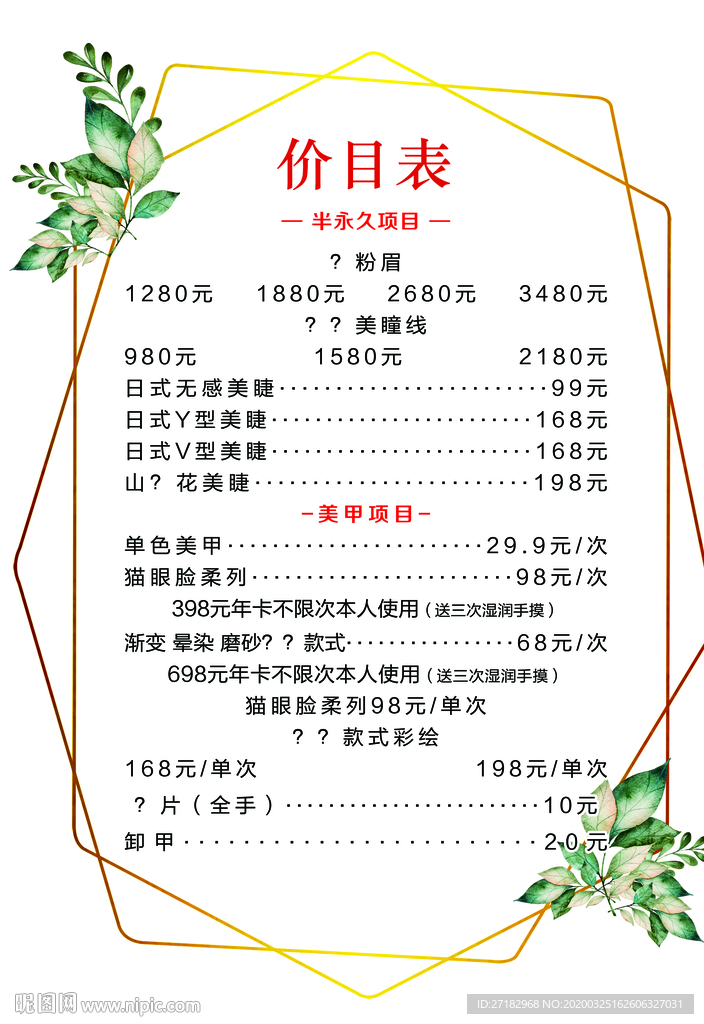 价目表

— 半永久项目 —

？粉眉

1280元 1880元 2680元 3480元

？？美瞳线

980元 1580元 2180元

日式无感美睫99元

日式Y型美睫168元

日式V型美睫168元

山？花美睫198元

-美甲项目-

单色美甲29.9元/次

猫眼脸柔列98元/次

398元年卡不限次本人使用（送三次湿润手摸）

渐变 晕染 磨砂？？款式68元/次

698元年卡不限次本人使用（送三次湿润手摸）

猫眼脸柔列98元/单次

？？款式彩绘

168元/单次 198元/单次

？片（全手）10元

卸甲20元

昵图网 www.nipic.com

ID:27182968 NO:20200325162606327031